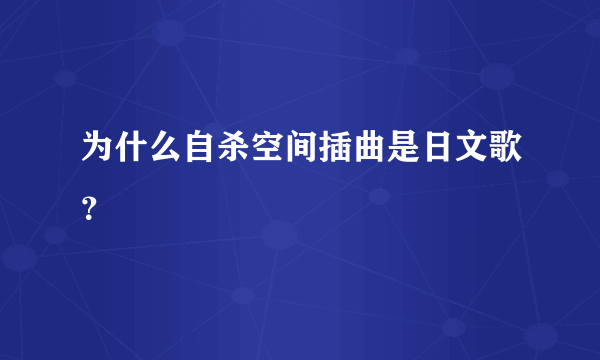 为什么自杀空间插曲是日文歌？